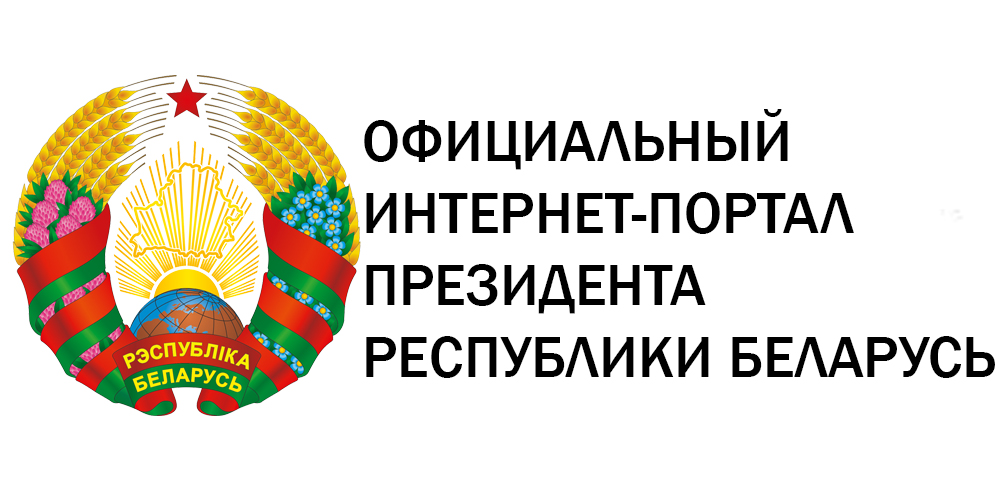 РЭСПУБЛІКА БЕЛАРУСЬ

ОФИЦИАЛЬНЫЙ ИНТЕРНЕТ-ПОРТАЛ ПРЕЗИДЕНТА РЕСПУБЛИКИ БЕЛАРУСЬ